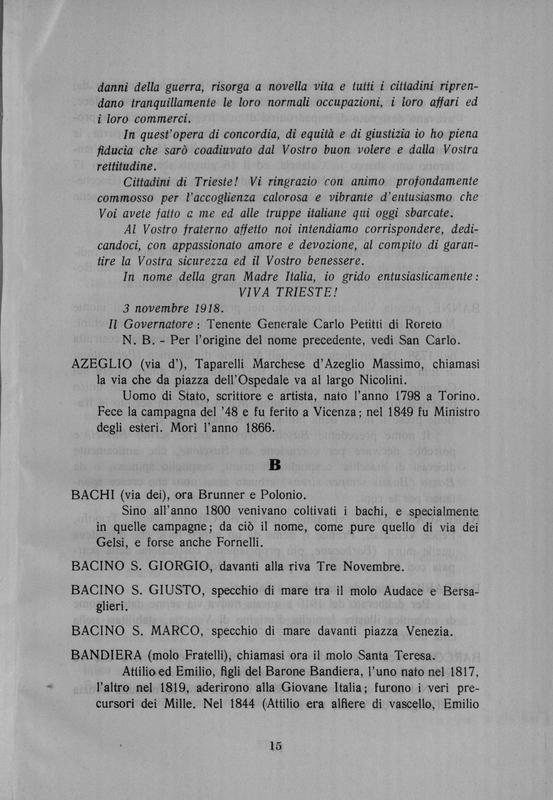 danni della guerra, risorga a novella vita e tutti i cittadini riprendano tranquillamente le loro normali occupazioni, i loro affari ed i loro commerci.

In quest'opera di concordia, di equità e di giustizia io ho piena fiducia che sarò coadiuvato dal Vostro buon volere e dalla Vostra rettitudine.

Cittadini di Trieste! Vi ringrazio con animo profondamente commosso per l'accoglienza calorosa e vibrante d'entusiasmo che Voi avete fatto a me ed alle truppe italiane qui oggi sbarcate.

Al Vostro fraterno affetto noi intendiamo corrispondere, dedicandoci, con appassionato amore e devozione, al compito di garantire la Vostra sicurezza ed il Vostro benessere.

In nome della gran Madre Italia, io grido entusiasticamente: VIVA TRIESTE!

3 novembre 1918.

Il Governatore: Tenente Generale Carlo Petitti di Roreto

N. B. - Per l'origine del nome precedente, vedi San Carlo.

AZEGLIO (via d'), Taparelli Marchese d'Azeglio Massimo, chiamasi la via che da piazza dell'Ospedale va al largo Nicolini.

Uomo di Stato, scrittore e artista, nato l'anno 1798 a Torino. Fece la campagna del '48 e fu ferito a Vicenza; nel 1849 fu Ministro degli esteri. Morì l'anno 1866.

B

BACHI (via dei), ora Brunner e Polonio.

Sino all'anno 1800 venivano coltivati i bachi, e specialmente in quelle campagne; da ciò il nome, come pure quello di via dei Gelsi, e forse anche Fornelli.

BACINO S. GIORGIO, davanti alla riva Tre Novembre.

BACINO S. GIUSTO, specchio di mare tra il molo Audace e Bersaglieri.

BACINO S. MARCO, specchio di mare davanti piazza Venezia.

BANDIERA (molo Fratelli), chiamasi ora il molo Santa Teresa.

Attilio ed Emilio, figli del Barone Bandiera, l'uno nato nel 1817, l'altro nel 1819, aderirono alla Giovane Italia; furono i veri precursori dei Mille. Nel 1844 (Attilio era alfiere di vascello, Emilio

15